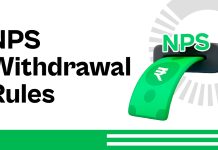 NPS
Withdrawal
Rules

NPS

₹